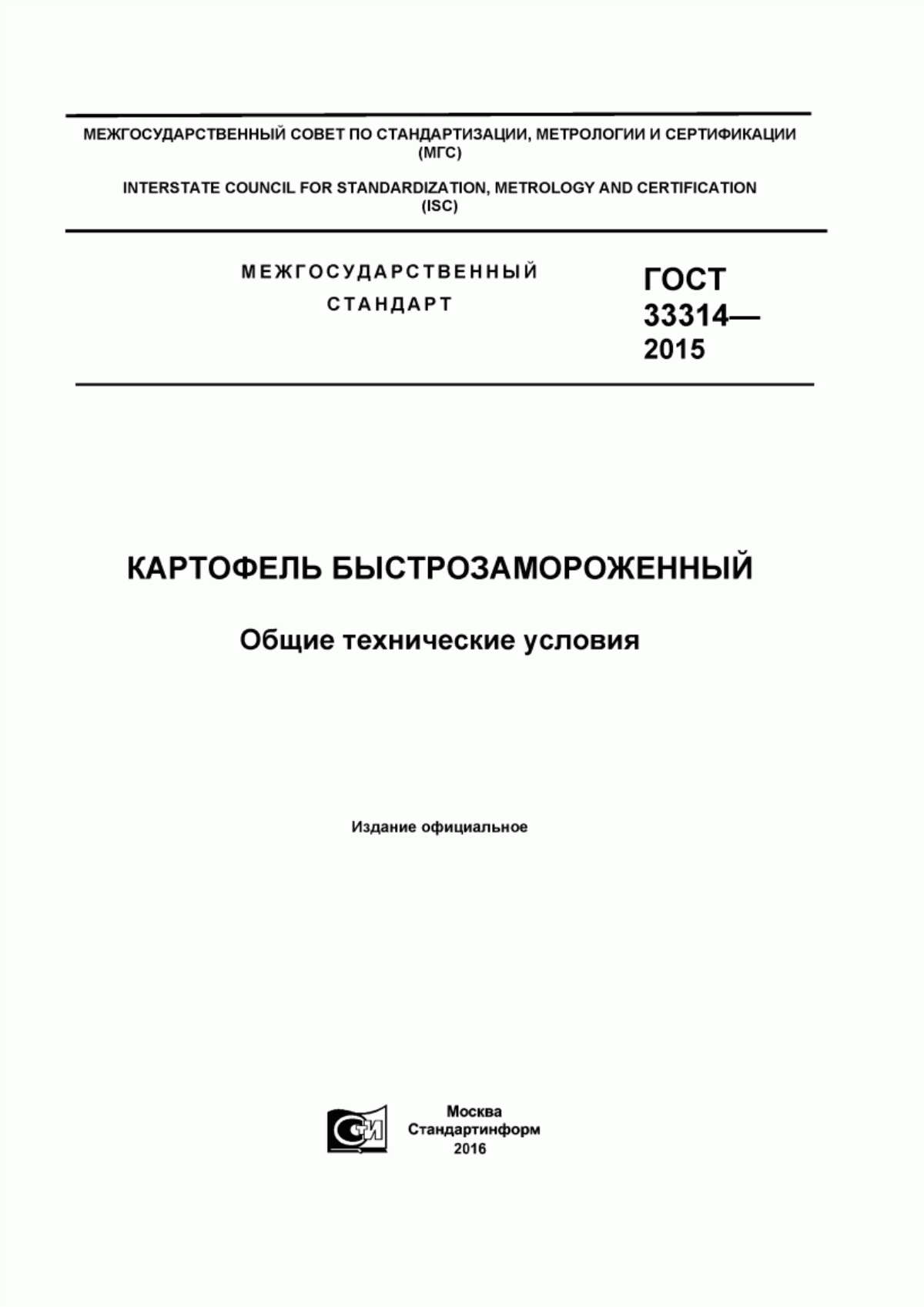 МЕЖГОСУДАРСТВЕННЫЙ СОВЕТ ПО СТАНДАРТИЗАЦИИ, МЕТРОЛОГИИ И СЕРТИФИКАЦИИ (МГС)

INTERSTATE COUNCIL FOR STANDARDIZATION, METROLOGY AND CERTIFICATION (ISC)

МЕЖГОСУДАРСТВЕННЫЙ СТАНДАРТ

ГОСТ 33314— 2015

КАРТОФЕЛЬ БЫСТРОЗАМОРОЖЕННЫЙ

Общие технические условия

Издание официальное

СИ

Москва
Стандартинформ
2016